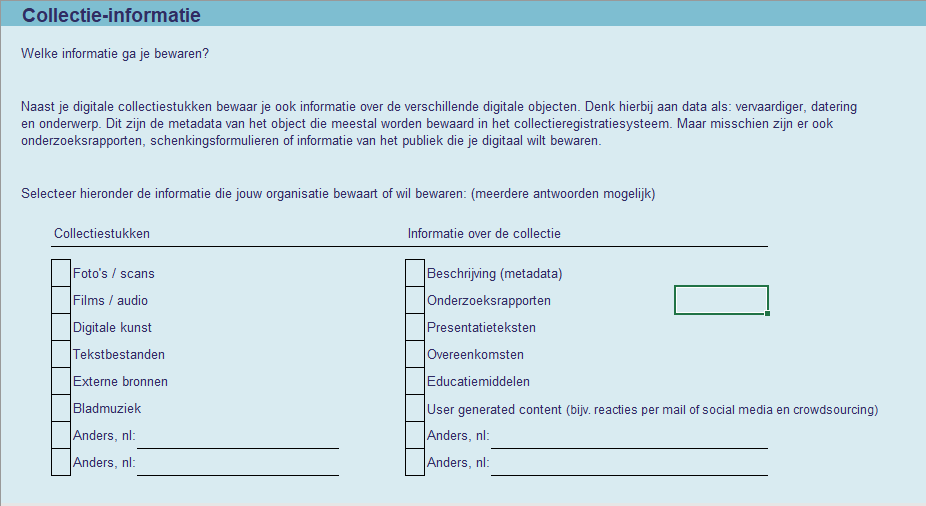 Collectie-informatie

Welke informatie ga je bewaren?

Naast je digitale collectiestukken bewaar je ook informatie over de verschillende digitale objecten. Denk hierbij aan data als: vervaardiger, datering en onderwerp. Dit zijn de metadata van het object die meestal worden bewaard in het collectieregistratiesysteem. Maar misschien zijn er ook onderzoeksrapporten, schenkingsformulieren of informatie van het publiek die je digitaal wilt bewaren.

Selecteer hieronder de informatie die jouw organisatie bewaart of wil bewaren: (meerdere antwoorden mogelijk)

Collectiestukken

Foto's / scans
Films / audio
Digitale kunst
Tekstbestanden
Externe bronnen
Bladmuziek
Anders, nl:
Anders, nl:

Informatie over de collectie

Beschrijving (metadata)
Onderzoeksrapporten
Presentatieteksten
Overeenkomsten
Educatiemiddelen
User generated content (bijv. reacties per mail of social media en crowdsourcing)
Anders, nl:
Anders, nl: